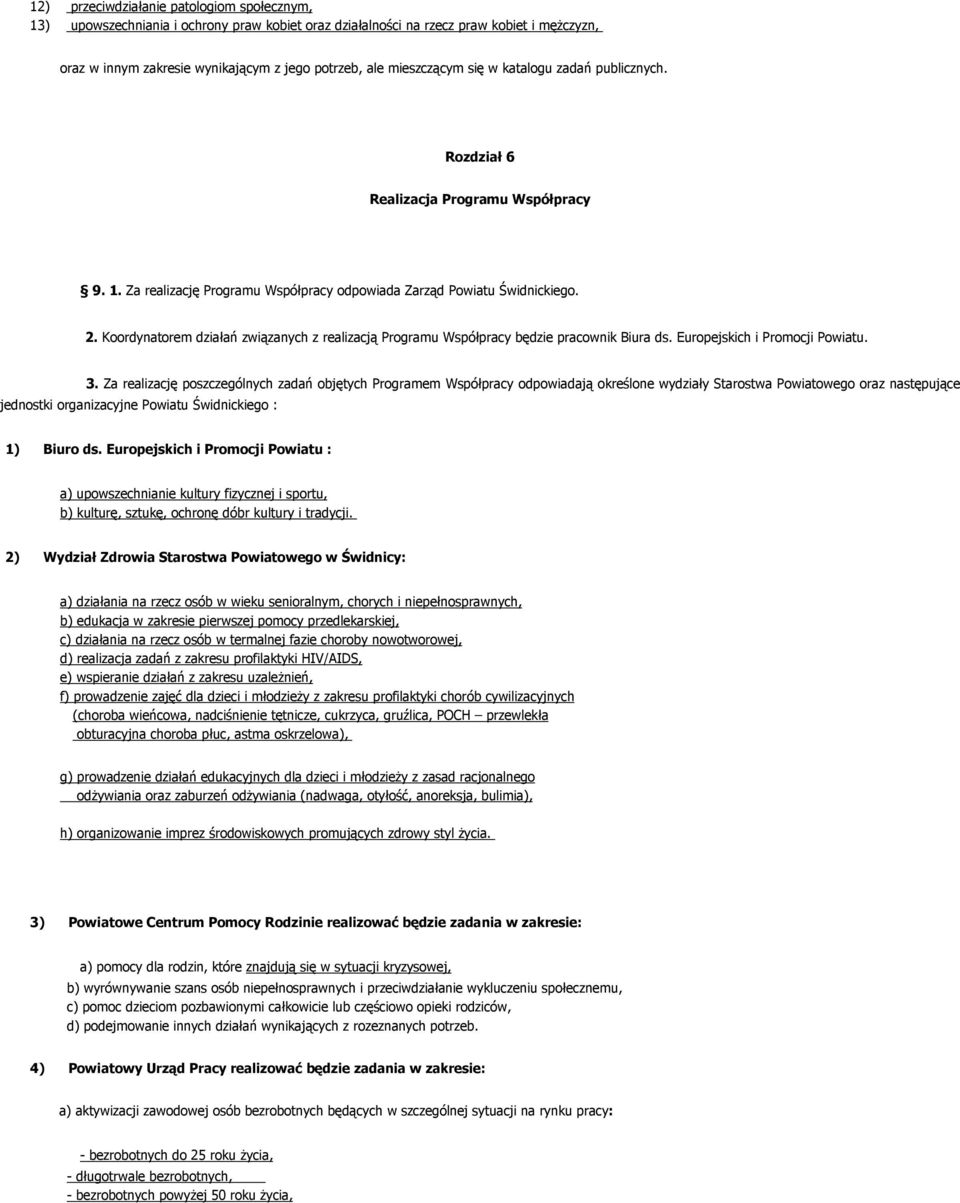 12) przeciwdziałanie patologiom społecznym,
13) upowszechniania i ochrony praw kobiet oraz działalności na rzecz praw kobiet i mężczyzn,

oraz w innym zakresie wynikającym z jego potrzeb, ale mieszczącym się w katalogu zadań publicznych.

Rozdział 6

Realizacja Programu Współpracy

§ 9. 1. Za realizację Programu Współpracy odpowiada Zarząd Powiatu Świdnickiego.

2. Koordynatorem działań związanych z realizacją Programu Współpracy będzie pracownik Biura ds. Europejskich i Promocji Powiatu.

3. Za realizację poszczególnych zadań objętych Programem Współpracy odpowiadają określone wydziały Starostwa Powiatowego oraz następujące jednostki organizacyjne Powiatu Świdnickiego :

1) Biuro ds. Europejskich i Promocji Powiatu :

a) upowszechnianie kultury fizycznej i sportu,
b) kulturę, sztukę, ochronę dóbr kultury i tradycji.

2) Wydział Zdrowia Starostwa Powiatowego w Świdnicy:

a) działania na rzecz osób w wieku senioralnym, chorych i niepełnosprawnych,
b) edukacja w zakresie pierwszej pomocy przedlekarskiej,
c) działania na rzecz osób w termalnej fazie choroby nowotworowej,
d) realizacja zadań z zakresu profilaktyki HIV/AIDS,
e) wspieranie działań z zakresu uzależnień,
f) prowadzenie zajęć dla dzieci i młodzieży z zakresu profilaktyki chorób cywilizacyjnych (choroba wieńcowa, nadciśnienie tętnicze, cukrzyca, gruźlica, POCH – przewlekła obturacyjna choroba płuc, astma oskrzelowa),

g) prowadzenie działań edukacyjnych dla dzieci i młodzieży z zasad racjonalnego odżywiania oraz zaburzeń odżywiania (nadwaga, otyłość, anoreksja, bulimia),

h) organizowanie imprez środowiskowych promujących zdrowy styl życia.

3) Powiatowe Centrum Pomocy Rodzinie realizować będzie zadania w zakresie:

a) pomocy dla rodzin, które znajdują się w sytuacji kryzysowej,
b) wyrównywanie szans osób niepełnosprawnych i przeciwdziałanie wykluczeniu społecznemu,
c) pomoc dzieciom pozbawionymi całkowicie lub częściowo opieki rodziców,
d) podejmowanie innych działań wynikających z rozeznanych potrzeb.

4) Powiatowy Urząd Pracy realizować będzie zadania w zakresie:

a) aktywizacji zawodowej osób bezrobotnych będących w szczególnej sytuacji na rynku pracy:

- bezrobotnych do 25 roku życia,
- długotrwale bezrobotnych,
- bezrobotnych powyżej 50 roku życia,